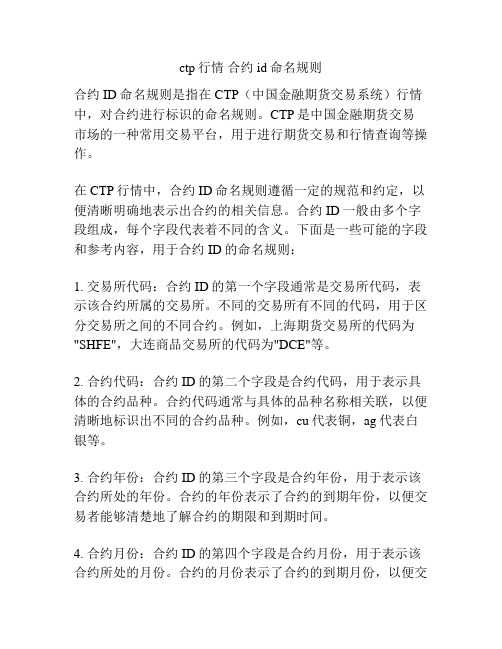 ctp 行情 合约 id 命名规则

合约 ID 命名规则是指在 CTP（中国金融期货交易系统）行情中，对合约进行标识的命名规则。CTP 是中国金融期货交易市场的一种常用交易平台，用于进行期货交易和行情查询等操作。

在 CTP 行情中，合约 ID 命名规则遵循一定的规范和约定，以便清晰明确地表示出合约的相关信息。合约 ID 一般由多个字段组成，每个字段代表着不同的含义。下面是一些可能的字段和参考内容，用于合约 ID 的命名规则：

1. 交易所代码：合约 ID 的第一个字段通常是交易所代码，表示该合约所属的交易所。不同的交易所有不同的代码，用于区分交易所之间的不同合约。例如，上海期货交易所的代码为"SHFE"，大连商品交易所的代码为"DCE"等。

2. 合约代码：合约 ID 的第二个字段是合约代码，用于表示具体的合约品种。合约代码通常与具体的品种名称相关联，以便清晰地标识出不同的合约品种。例如，cu 代表铜，ag 代表白银等。

3. 合约年份：合约 ID 的第三个字段是合约年份，用于表示该合约所处的年份。合约的年份表示了合约的到期年份，以便交易者能够清楚地了解合约的期限和到期时间。

4. 合约月份：合约 ID 的第四个字段是合约月份，用于表示该合约所处的月份。合约的月份表示了合约的到期月份，以便交